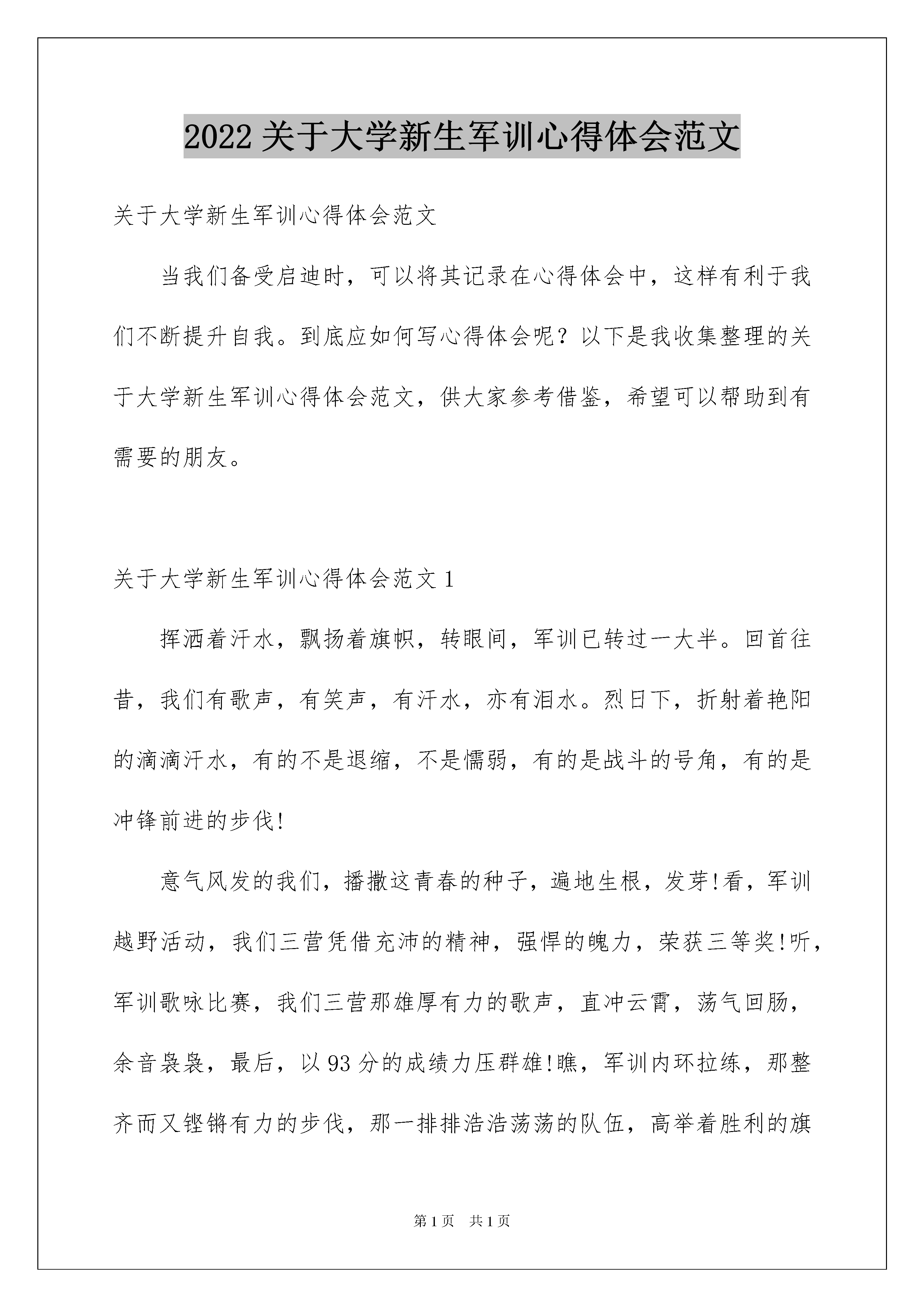 2022 关于大学新生军训心得体会范文

关于大学新生军训心得体会范文

当我们备受启迪时，可以将其记录在心得体会中，这样有利于我们不断提升自我。到底应如何写心得体会呢？以下是我收集整理的关于大学新生军训心得体会范文，供大家参考借鉴，希望可以帮助到有需要的朋友。

关于大学新生军训心得体会范文 1

挥洒着汗水，飘扬着旗帜，转眼间，军训已转过一大半。回首往昔，我们有歌声，有笑声，有汗水，亦有泪水。烈日下，折射着艳阳的滴滴汗水，有的不是退缩，不是懦弱，有的是战斗的号角，有的是冲锋前进的步伐!

意气风发的我们，播撒这青春的种子，遍地生根，发芽!看，军训越野活动，我们三营凭借充沛的精神，强悍的魄力，荣获三等奖!听，军训歌咏比赛，我们三营那雄厚有力的歌声，直冲云霄，荡气回肠，余音袅袅，最后，以 93 分的成绩力压群雄!瞧，军训内环拉练，那整齐而又铿锵有力的步伐，那一排排浩浩荡荡的队伍，高举着胜利的旗

第 1 页 共 1 页